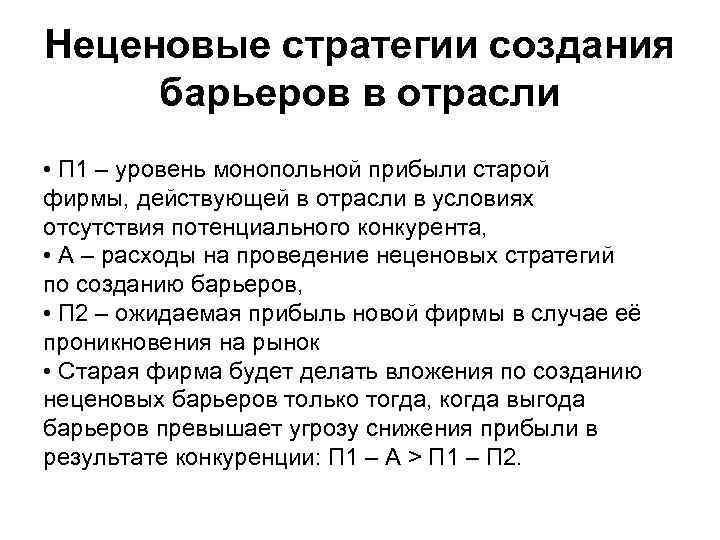 Неценовые стратегии создания барьеров в отрасли

• П1 – уровень монопольной прибыли старой фирмы, действующей в отрасли в условиях отсутствия потенциального конкурента,
• А – расходы на проведение неценовых стратегий по созданию барьеров,
• П2 – ожидаемая прибыль новой фирмы в случае её проникновения на рынок
• Старая фирма будет делать вложения по созданию неценовых барьеров только тогда, когда выгода барьеров превышает угрозу снижения прибыли в результате конкуренции: П1 – А > П1 – П2.